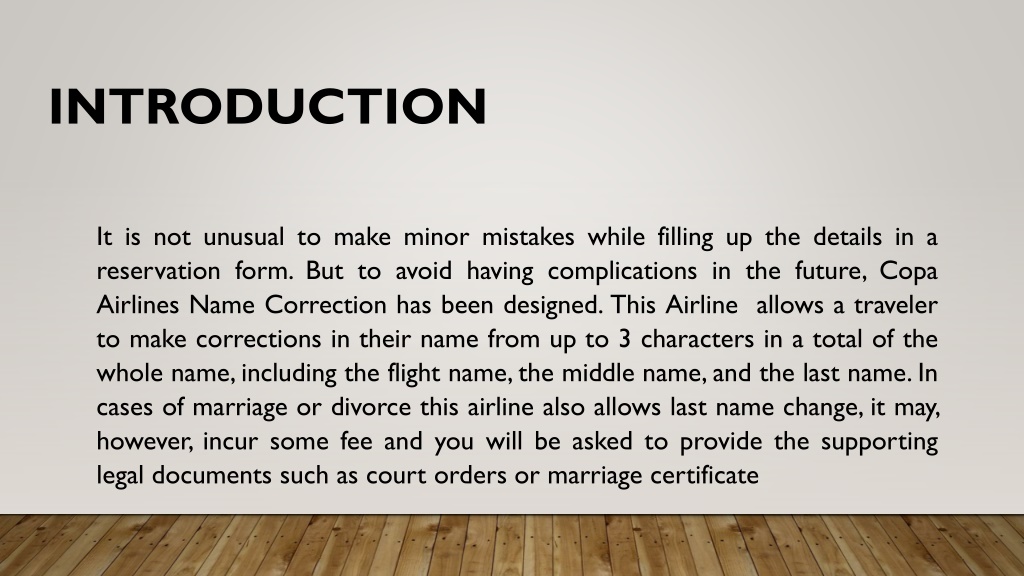 INTRODUCTION

It is not unusual to make minor mistakes while filling up the details in a reservation form. But to avoid having complications in the future, Copa Airlines Name Correction has been designed. This Airline allows a traveler to make corrections in their name from up to 3 characters in a total of the whole name, including the flight name, the middle name, and the last name. In cases of marriage or divorce this airline also allows last name change, it may, however, incur some fee and you will be asked to provide the supporting legal documents such as court orders or marriage certificate